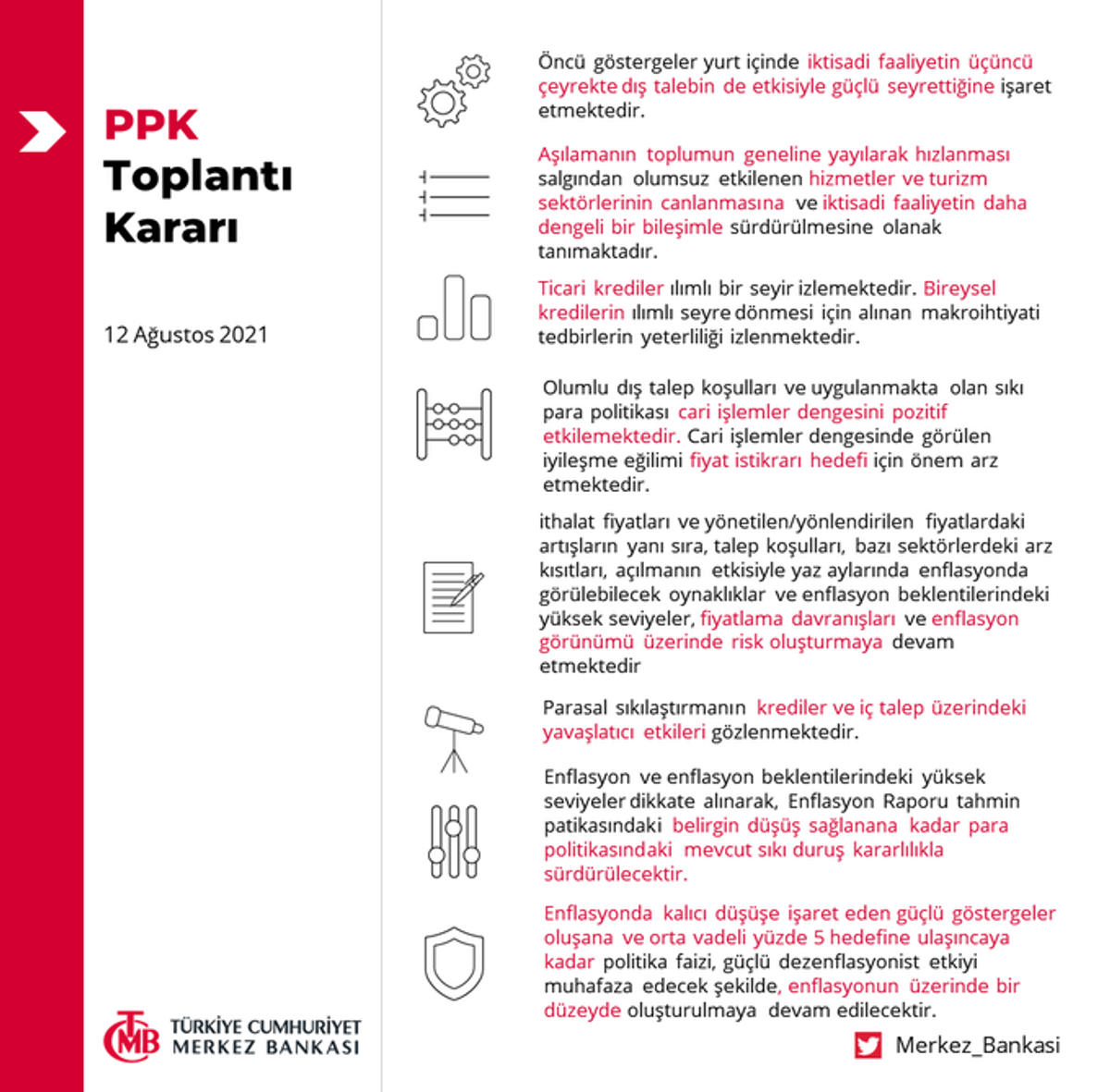 PPK
Toplantı
Kararı

12 Ağustos 2021

TÜRKİYE CUMHURİYET
MERKEZ BANKASI

Öncü göstergeler yurt içinde iktisadi faaliyetin üçüncü çeyrekte dış talebin de etkisiyle güçlü seyrettiğine işaret etmektedir.

Aşılamanın toplumun geneline yayılarak hızlanması salgından olumsuz etkilenen hizmetler ve turizm sektörlerinin canlanmasına ve iktisadi faaliyetin daha dengeli bir bileşimle sürdürülmesine olanak tanımaktadır.

Ticari krediler ılımlı bir seyir izlemektedir. Bireysel kredilerin ılımlı seyre dönmesi için alınan makroihtiyati tedbirlerin yeterliliği izlenmektedir.

Olumlu dış talep koşulları ve uygulanmakta olan sıkı para politikası cari işlemler dengesini pozitif etkilemektedir. Cari işlemler dengesinde görülen iyileşme eğilimi fiyat istikrarı hedefi için önem arz etmektedir.

ithalat fiyatları ve yönetilen/yönlendirilen fiyatlardaki artışların yanı sıra, talep koşulları, bazı sektörlerdeki arz kısıtları, açılmanın etkisiyle yaz aylarında enflasyonda görülebilecek oynaklıklar ve enflasyon beklentilerindeki yüksek seviyeler, fiyatlama davranışları ve enflasyon görünümü üzerinde risk oluşturmaya devam etmektedir

Parasal sıkılaştırmanın krediler ve iç talep üzerindeki yavaşlatıcı etkileri gözlenmektedir.

Enflasyon ve enflasyon beklentilerindeki yüksek seviyeler dikkate alınarak, Enflasyon Raporu tahmin patikasındaki belirgin düşüş sağlanana kadar para politikasındaki mevcut sıkı duruş kararlılıkla sürdürülecektir.

Enflasyonda kalıcı düşüşe işaret eden güçlü göstergeler oluşana ve orta vadeli yüzde 5 hedefine ulaşıncaya kadar politika faizi, güçlü dezenflasyonist etkiyi muhafaza edecek şekilde, enflasyonun üzerinde bir düzeyde oluşturulmaya devam edilecektir.

Merkez_Bankasi